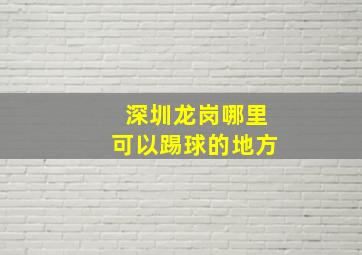 深圳龙岗哪里
可以踢球的地方